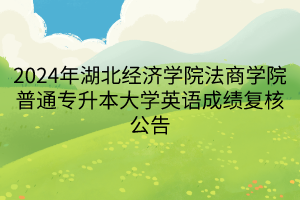 2024年湖北经济学院法商学院普通专升本大学英语成绩复核公告